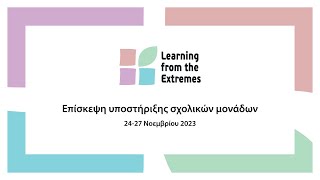 Learning from the Extremes

Επίσκεψη υποστήριξης σχολικών μονάδων

24-27 Νοεμβρίου 2023